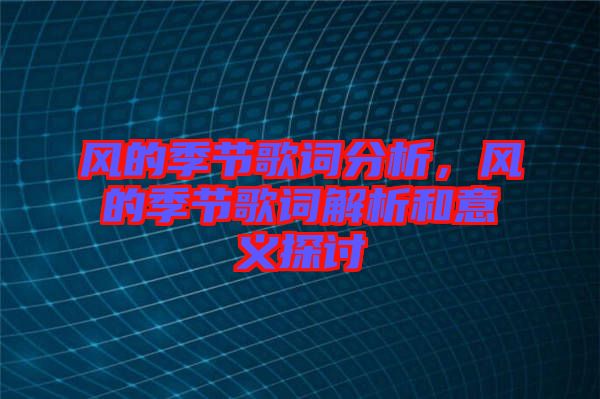 风的季节歌词分析，风的季节歌词解析和意义探讨